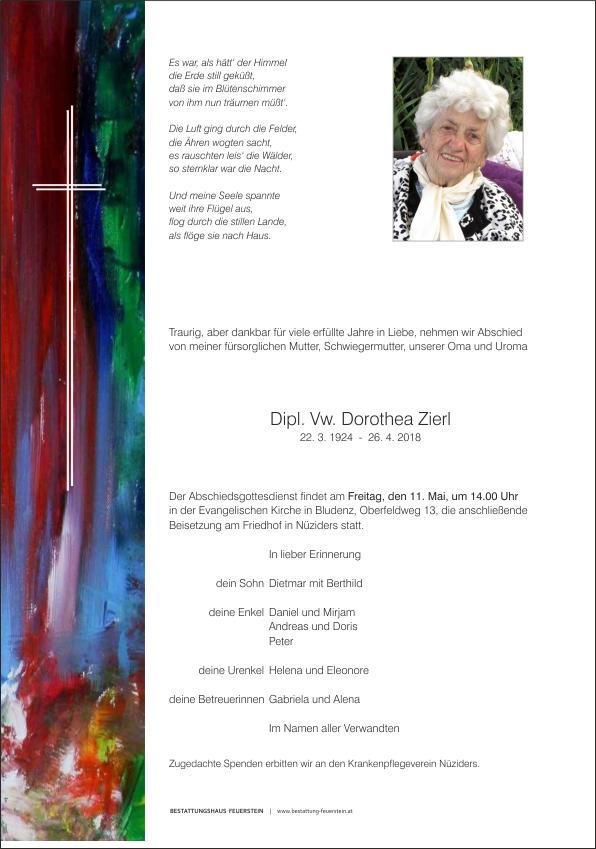 Es war, als hätt' der Himmel
die Erde still geküßt,
daß sie im Blütenschimmer
von ihm nun träumen müßt'.

Die Luft ging durch die Felder,
die Ähren wogten sacht,
es rauschten leis' die Wälder,
so sternklar war die Nacht.

Und meine Seele spannte
weit ihre Flügel aus,
flog durch die stillen Lande,
als flöge sie nach Haus.

Traurig, aber dankbar für viele erfüllte Jahre in Liebe, nehmen wir Abschied von meiner fürsorglichen Mutter, Schwiegermutter, unserer Oma und Uroma

Dipl. Vw. Dorothea Zierl
22. 3. 1924 - 26. 4. 2018

Der Abschiedsgottesdienst findet am Freitag, den 11. Mai, um 14.00 Uhr in der Evangelischen Kirche in Bludenz, Oberfeldweg 13, die anschließende Beisetzung am Friedhof in Nüziders statt.

In lieber Erinnerung

dein Sohn Dietmar mit Berthild

deine Enkel Daniel und Mirjam
Andreas und Doris
Peter

deine Urenkel Helena und Eleonore

deine Betreuerinnen Gabriela und Alena

Im Namen aller Verwandten

Zugedachte Spenden erbitten wir an den Krankenpflegeverein Nüziders.

BESTATTUNGSHAUS FEUERSTEIN | www.bestattung-feuerstein.at